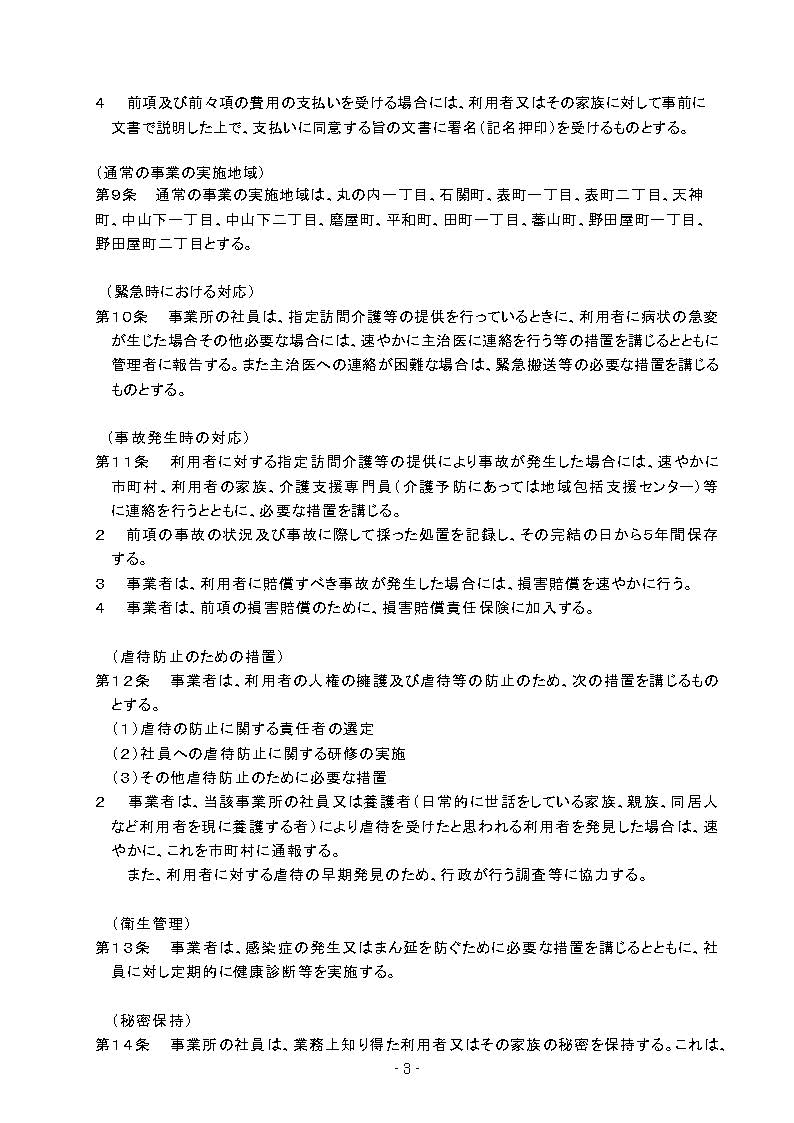 4 前項及び前々項の費用の支払いを受ける場合には、利用者又はその家族に対して事前に文書で説明した上で、支払いに同意する旨の文書に署名(記名押印)を受けるものとする。

(通常の事業の実施地域)
第9条 通常の事業の実施地域は、丸の内一丁目、石関町、表町一丁目、表町二丁目、天神町、中山下一丁目、中山下二丁目、磨屋町、平和町、田町一丁目、蕃山町、野田屋町一丁目、野田屋町二丁目とする。

(緊急時における対応)
第10条 事業所の社員は、指定訪問介護等の提供を行っているときに、利用者に病状の急変が生じた場合その他必要な場合には、速やかに主治医に連絡を行う等の措置を講じるとともに管理者に報告する。また主治医への連絡が困難な場合は、緊急搬送等の必要な措置を講じるものとする。

(事故発生時の対応)
第11条 利用者に対する指定訪問介護等の提供により事故が発生した場合には、速やかに市町村、利用者の家族、介護支援専門員(介護予防にあっては地域包括支援センター)等に連絡を行うとともに、必要な措置を講じる。
2 前項の事故の状況及び事故に際して採った処置を記録し、その完結の日から5年間保存する。
3 事業者は、利用者に賠償すべき事故が発生した場合には、損害賠償を速やかに行う。
4 事業者は、前項の損害賠償のために、損害賠償責任保険に加入する。

(虐待防止のための措置)
第12条 事業者は、利用者の人権の擁護及び虐待等の防止のため、次の措置を講じるものとする。
(1)虐待の防止に関する責任者の選定
(2)社員への虐待防止に関する研修の実施
(3)その他虐待防止のために必要な措置
2 事業者は、当該事業所の社員又は養護者(日常的に世話をしている家族、親族、同居人など利用者を現に養護する者)により虐待を受けたと思われる利用者を発見した場合は、速やかに、これを市町村に通報する。
また、利用者に対する虐待の早期発見のため、行政が行う調査等に協力する。

(衛生管理)
第13条 事業者は、感染症の発生又はまん延を防ぐために必要な措置を講じるとともに、社員に対し定期的に健康診断等を実施する。

(秘密保持)
第14条 事業所の社員は、業務上知り得た利用者又はその家族の秘密を保持する。これは、

- 3 -